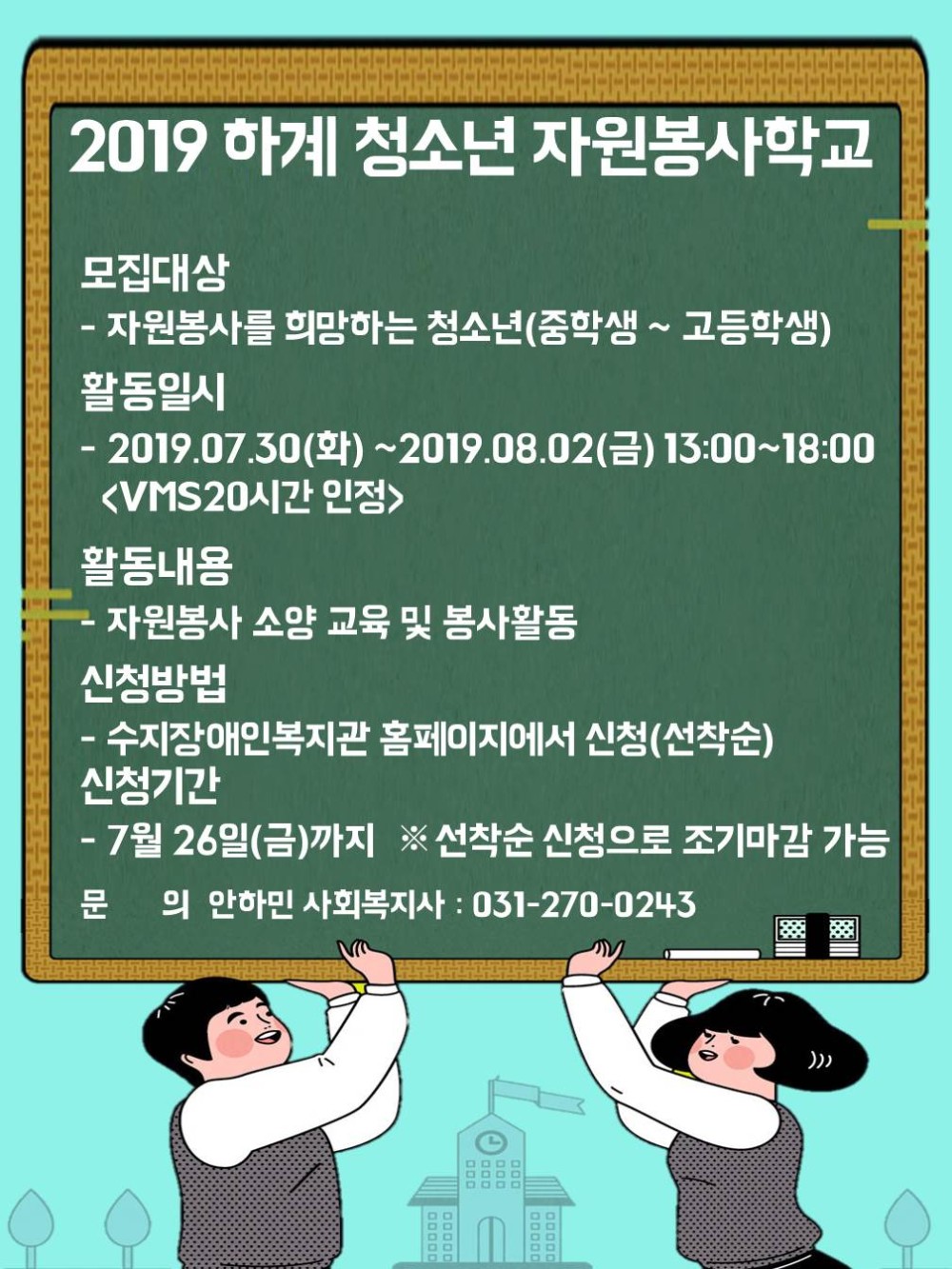 2019 하계 청소년 자원봉사학교

모집대상

- 자원봉사를 희망하는 청소년(중학생 ~ 고등학생)

활동일시

- 2019.07.30(화) ~2019.08.02(금) 13:00~18:00 <VMS20시간 인정>

활동내용

- 자원봉사 소양 교육 및 봉사활동

신청방법

- 수지장애인복지관 홈페이지에서 신청(선착순)

신청기간

- 7월 26일(금)까지 ※ 선착순 신청으로 조기마감 가능

문 의 안하민 사회복지사 : 031-270-0243